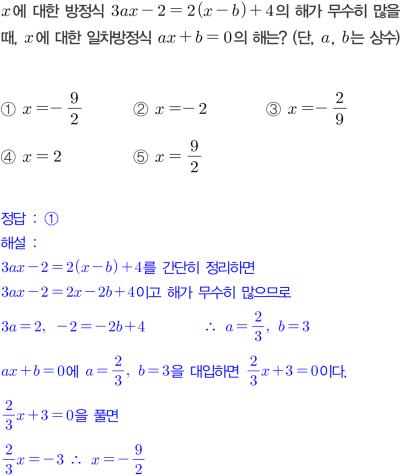 $x$에 대한 방정식 $3ax-2=2(x-b)+4$의 해가 무수히 많을 때, $x$에 대한 일차방정식 $ax+b=0$의 해는? (단, $a$, $b$는 상수)

① $x=-\frac{9}{2}$ ② $x=-2$ ③ $x=-\frac{2}{9}$

④ $x=2$ ⑤ $x=\frac{9}{2}$

정답 : ①

해설 :

$3ax-2=2(x-b)+4$를 간단히 정리하면

$3ax-2=2x-2b+4$이고 해가 무수히 많으므로

$3a=2$, $-2=-2b+4$ $\therefore$ $a=\frac{2}{3}$, $b=3$

$ax+b=0$에 $a=\frac{2}{3}$, $b=3$을 대입하면 $\frac{2}{3}x+3=0$이다.

$\frac{2}{3}x+3=0$을 풀면

$\frac{2}{3}x=-3$ $\therefore$ $x=-\frac{9}{2}$